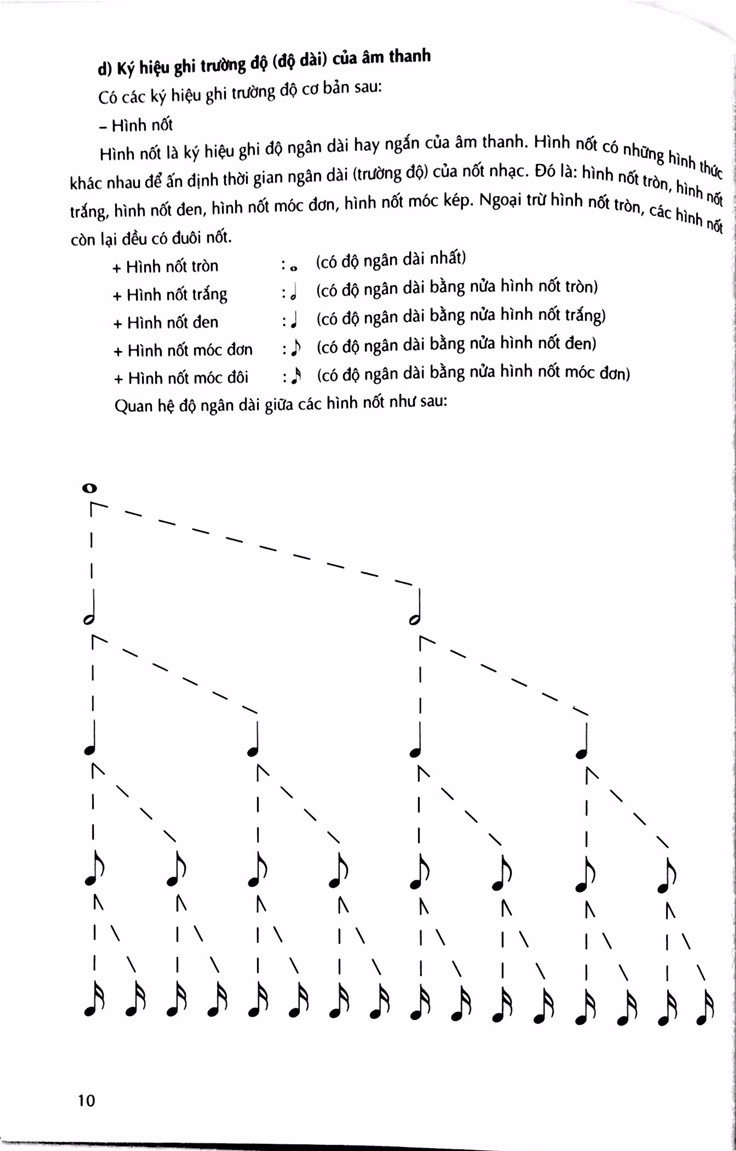 d) Ký hiệu ghi trường độ (độ dài) của âm thanh

Có các ký hiệu ghi trường độ cơ bản sau:

– Hình nốt

Hình nốt là ký hiệu ghi độ ngân dài hay ngắn của âm thanh. Hình nốt có những hình thức khác nhau để ấn định thời gian ngân dài (trường độ) của nốt nhạc. Đó là: hình nốt tròn, hình nốt trắng, hình nốt đen, hình nốt móc đơn, hình nốt móc kép. Ngoại trừ hình nốt tròn, các hình nốt còn lại đều có đuôi nốt.

+ Hình nốt tròn : 𝅝 (có độ ngân dài nhất)

+ Hình nốt trắng : 𝅗𝅥 (có độ ngân dài bằng nửa hình nốt tròn)

+ Hình nốt đen : ♩ (có độ ngân dài bằng nửa hình nốt trắng)

+ Hình nốt móc đơn : ♪ (có độ ngân dài bằng nửa hình nốt đen)

+ Hình nốt móc đôi : 𝅘𝅥𝅯 (có độ ngân dài bằng nửa hình nốt móc đơn)

Quan hệ độ ngân dài giữa các hình nốt như sau:

10